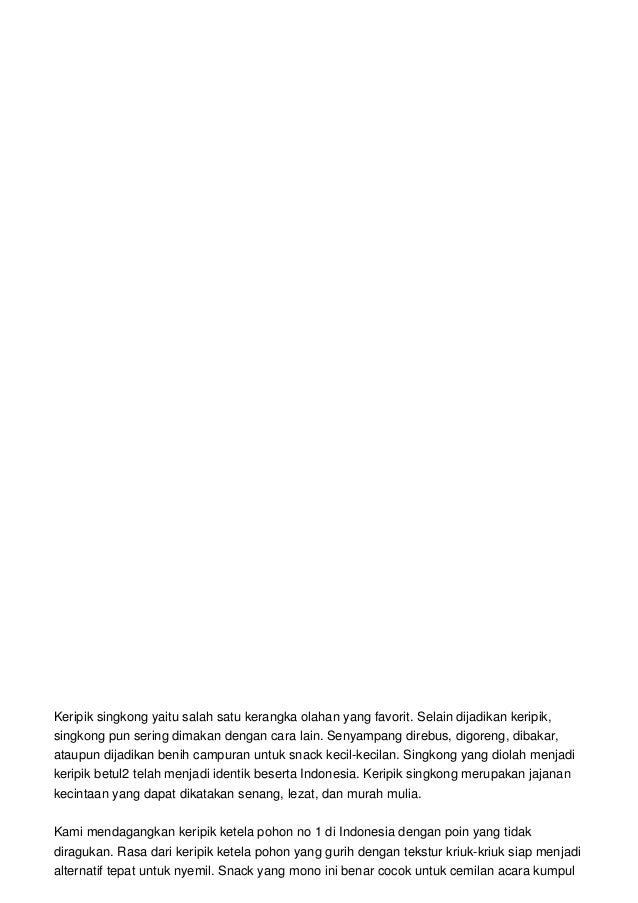 Keripik singkong yaitu salah satu kerangka olahan yang favorit. Selain dijadikan keripik, singkong pun sering dimakan dengan cara lain. Senyampang direbus, digoreng, dibakar, ataupun dijadikan benih campuran untuk snack kecil-kecilan. Singkong yang diolah menjadi keripik betul2 telah menjadi identik beserta Indonesia. Keripik singkong merupakan jajanan kecintaan yang dapat dikatakan senang, lezat, dan murah mulia.

Kami mendagangkan keripik ketela pohon no 1 di Indonesia dengan poin yang tidak diragukan. Rasa dari keripik ketela pohon yang gurih dengan tekstur kriuk-kriuk siap menjadi alternatif tepat untuk nyemil. Snack yang mono ini benar cocok untuk cemilan acara kumpul